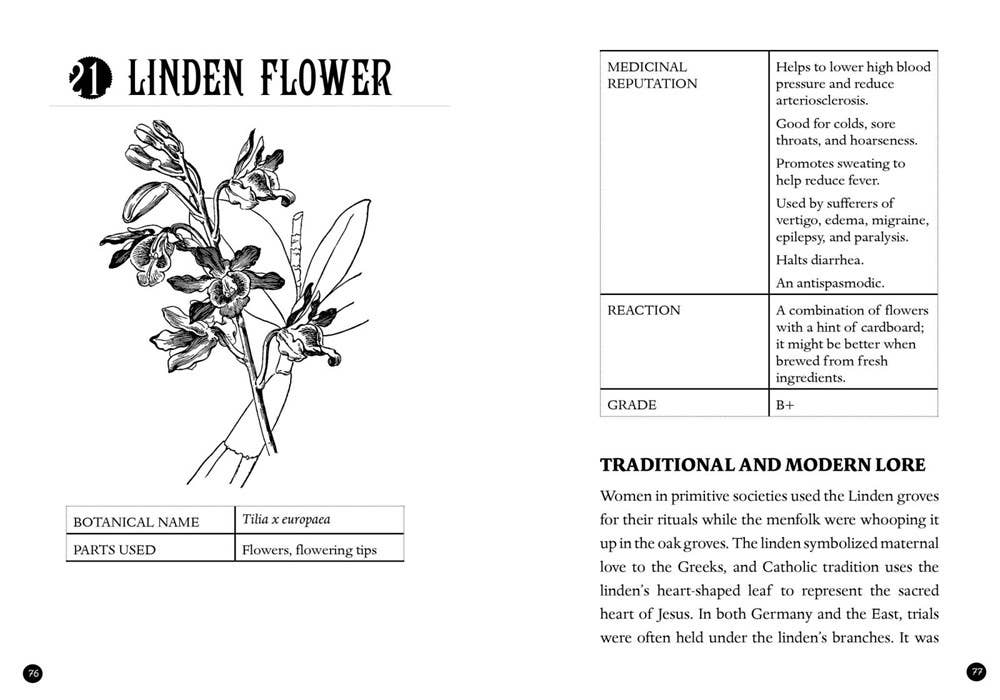 21 LINDEN FLOWER

| BOTANICAL NAME | Tilia x europaea |
|---|---|
| PARTS USED | Flowers, flowering tips |

76

| MEDICINAL REPUTATION | Helps to lower high blood pressure and reduce arteriosclerosis. Good for colds, sore throats, and hoarseness. Promotes sweating to help reduce fever. Used by sufferers of vertigo, edema, migraine, epilepsy, and paralysis. Halts diarrhea. An antispasmodic. |
|---|---|
| REACTION | A combination of flowers with a hint of cardboard; it might be better when brewed from fresh ingredients. |
| GRADE | B+ |

TRADITIONAL AND MODERN LORE

Women in primitive societies used the Linden groves for their rituals while the menfolk were whooping it up in the oak groves. The linden symbolized maternal love to the Greeks, and Catholic tradition uses the linden's heart-shaped leaf to represent the sacred heart of Jesus. In both Germany and the East, trials were often held under the linden's branches. It was

77